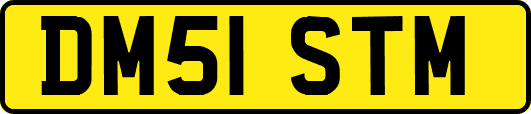 DM51 STM